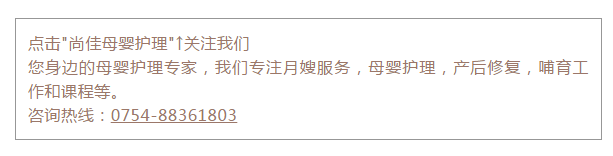 点击"尚佳母婴护理"↑关注我们
您身边的母婴护理专家，我们专注月嫂服务，母婴护理，产后修复，哺育工作和课程等。
咨询热线：0754-88361803